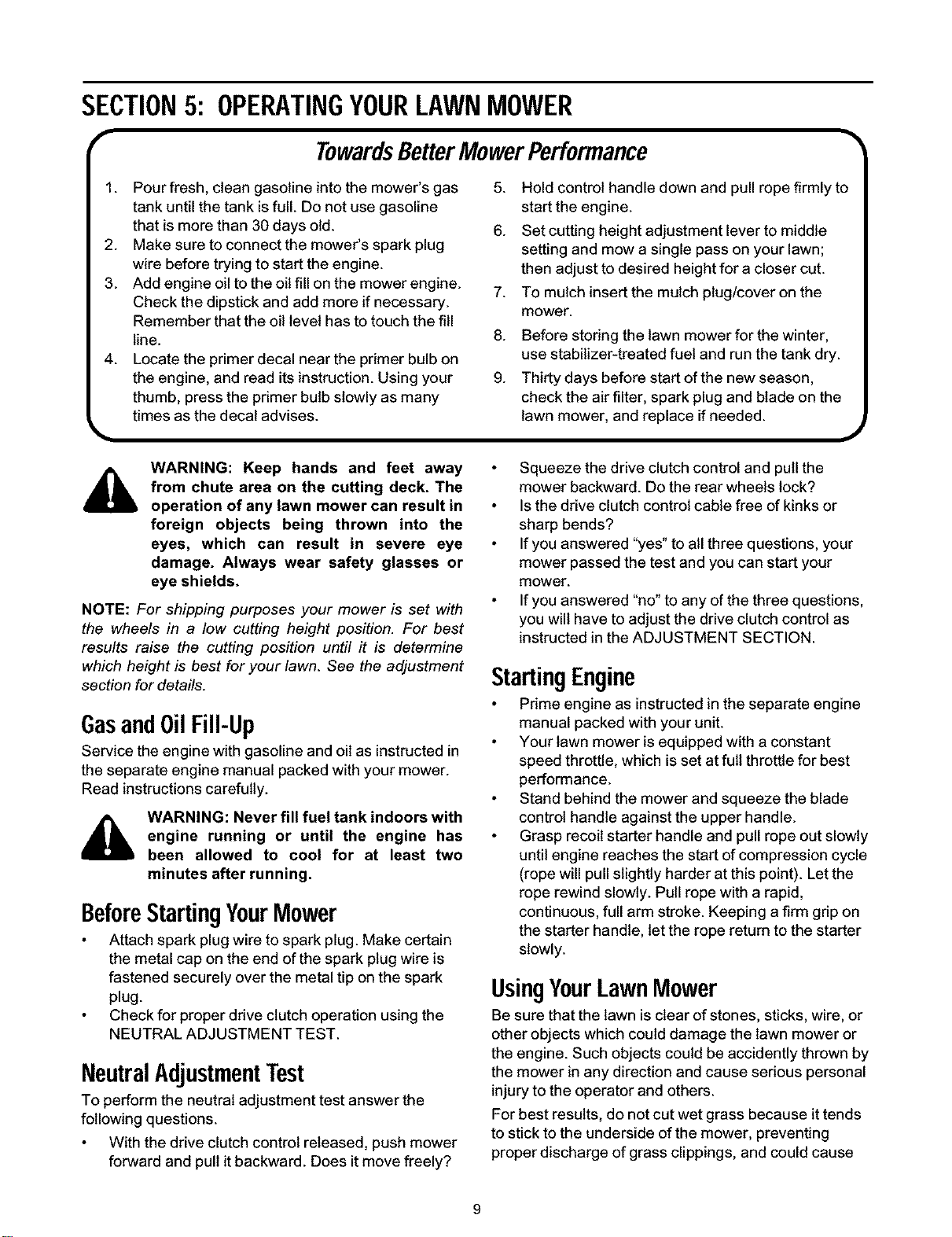 SECTION 5: OPERATING YOUR LAWN MOWER

Towards Better Mower Performance

1. Pour fresh, clean gasoline into the mower's gas tank until the tank is full. Do not use gasoline that is more than 30 days old.
2. Make sure to connect the mower's spark plug wire before trying to start the engine.
3. Add engine oil to the oil fill on the mower engine. Check the dipstick and add more if necessary. Remember that the oil level has to touch the fill line.
4. Locate the primer decal near the primer bulb on the engine, and read its instruction. Using your thumb, press the primer bulb slowly as many times as the decal advises.
5. Hold control handle down and pull rope firmly to start the engine.
6. Set cutting height adjustment lever to middle setting and mow a single pass on your lawn; then adjust to desired height for a closer cut.
7. To mulch insert the mulch plug/cover on the mower.
8. Before storing the lawn mower for the winter, use stabilizer-treated fuel and run the tank dry.
9. Thirty days before start of the new season, check the air filter, spark plug and blade on the lawn mower, and replace if needed.

WARNING: Keep hands and feet away from chute area on the cutting deck. The operation of any lawn mower can result in foreign objects being thrown into the eyes, which can result in severe eye damage. Always wear safety glasses or eye shields.

NOTE: For shipping purposes your mower is set with the wheels in a low cutting height position. For best results raise the cutting position until it is determine which height is best for your lawn. See the adjustment section for details.

Gas and Oil Fill-Up

Service the engine with gasoline and oil as instructed in the separate engine manual packed with your mower. Read instructions carefully.

WARNING: Never fill fuel tank indoors with engine running or until the engine has been allowed to cool for at least two minutes after running.

Before Starting Your Mower

• Attach spark plug wire to spark plug. Make certain the metal cap on the end of the spark plug wire is fastened securely over the metal tip on the spark plug.
• Check for proper drive clutch operation using the NEUTRAL ADJUSTMENT TEST.

Neutral Adjustment Test

To perform the neutral adjustment test answer the following questions.

• With the drive clutch control released, push mower forward and pull it backward. Does it move freely?
• Squeeze the drive clutch control and pull the mower backward. Do the rear wheels lock?
• Is the drive clutch control cable free of kinks or sharp bends?
• If you answered "yes" to all three questions, your mower passed the test and you can start your mower.
• If you answered "no" to any of the three questions, you will have to adjust the drive clutch control as instructed in the ADJUSTMENT SECTION.

Starting Engine

• Prime engine as instructed in the separate engine manual packed with your unit.
• Your lawn mower is equipped with a constant speed throttle, which is set at full throttle for best performance.
• Stand behind the mower and squeeze the blade control handle against the upper handle.
• Grasp recoil starter handle and pull rope out slowly until engine reaches the start of compression cycle (rope will pull slightly harder at this point). Let the rope rewind slowly. Pull rope with a rapid, continuous, full arm stroke. Keeping a firm grip on the starter handle, let the rope return to the starter slowly.

Using Your Lawn Mower

Be sure that the lawn is clear of stones, sticks, wire, or other objects which could damage the lawn mower or the engine. Such objects could be accidently thrown by the mower in any direction and cause serious personal injury to the operator and others.

For best results, do not cut wet grass because it tends to stick to the underside of the mower, preventing proper discharge of grass clippings, and could cause

9